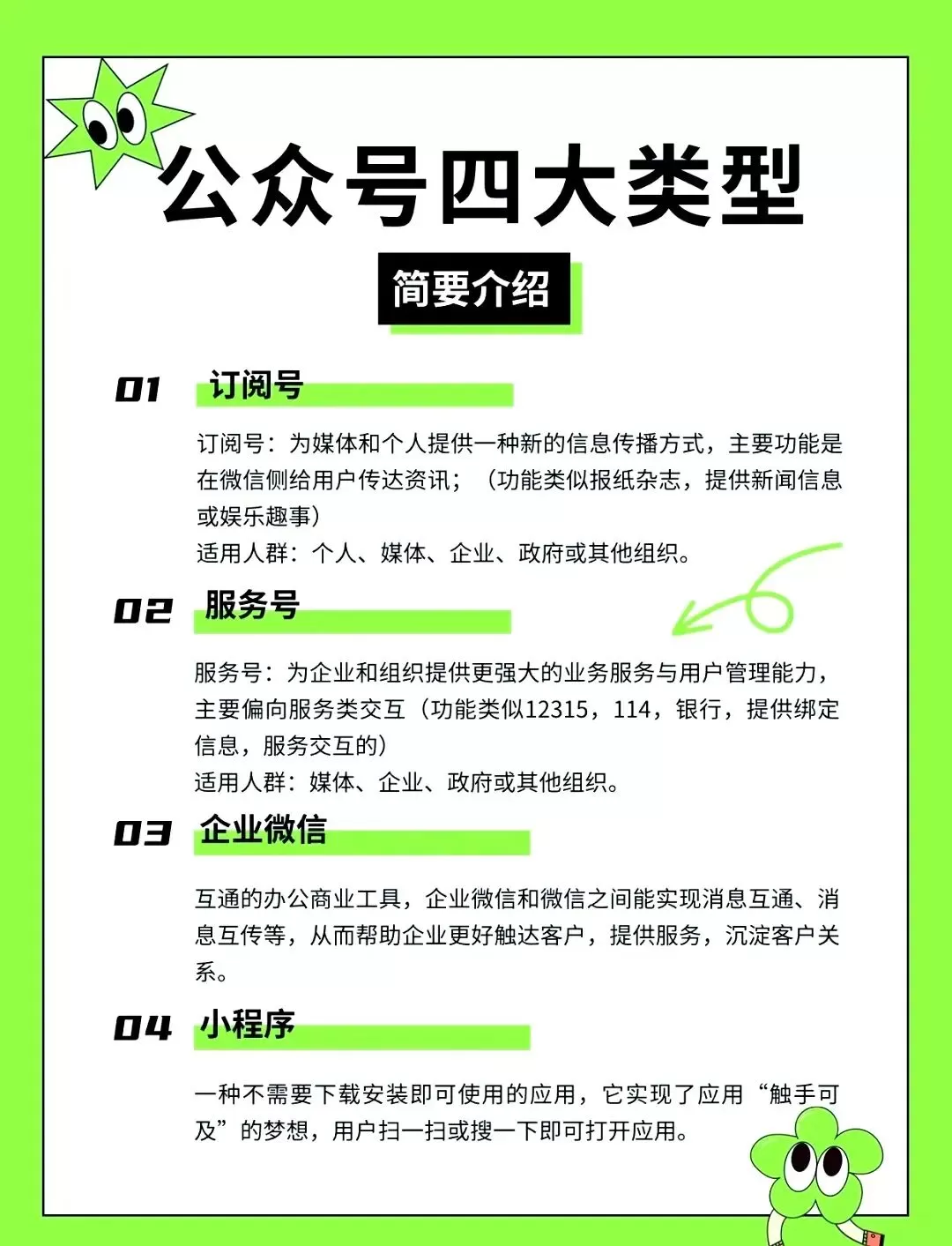 公众号四大类型

简要介绍

01 订阅号

订阅号：为媒体和个人提供一种新的信息传播方式，主要功能是在微信侧给用户传达资讯；（功能类似报纸杂志，提供新闻信息或娱乐趣事）
适用人群：个人、媒体、企业、政府或其他组织。

02 服务号

服务号：为企业和组织提供更强大的业务服务与用户管理能力，主要偏向服务类交互（功能类似12315，114，银行，提供绑定信息，服务交互的）
适用人群：媒体、企业、政府或其他组织。

03 企业微信

互通的办公商业工具，企业微信和微信之间能实现消息互通、消息互传等，从而帮助企业更好触达客户，提供服务，沉淀客户关系。

04 小程序

一种不需要下载安装即可使用的应用，它实现了应用“触手可及”的梦想，用户扫一扫或搜一下即可打开应用。